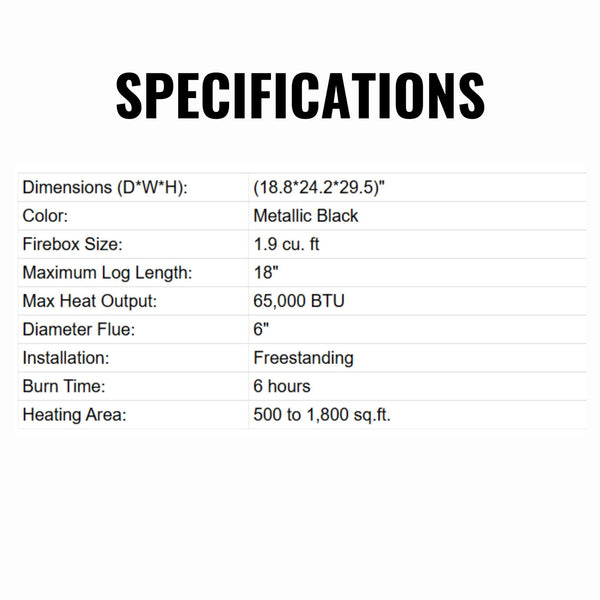 SPECIFICATIONS

| Dimensions (D*W*H): | (18.8*24.2*29.5)" |
|---|---|
| Color: | Metallic Black |
| Firebox Size: | 1.9 cu. ft |
| Maximum Log Length: | 18" |
| Max Heat Output: | 65,000 BTU |
| Diameter Flue: | 6" |
| Installation: | Freestanding |
| Burn Time: | 6 hours |
| Heating Area: | 500 to 1,800 sq.ft. |